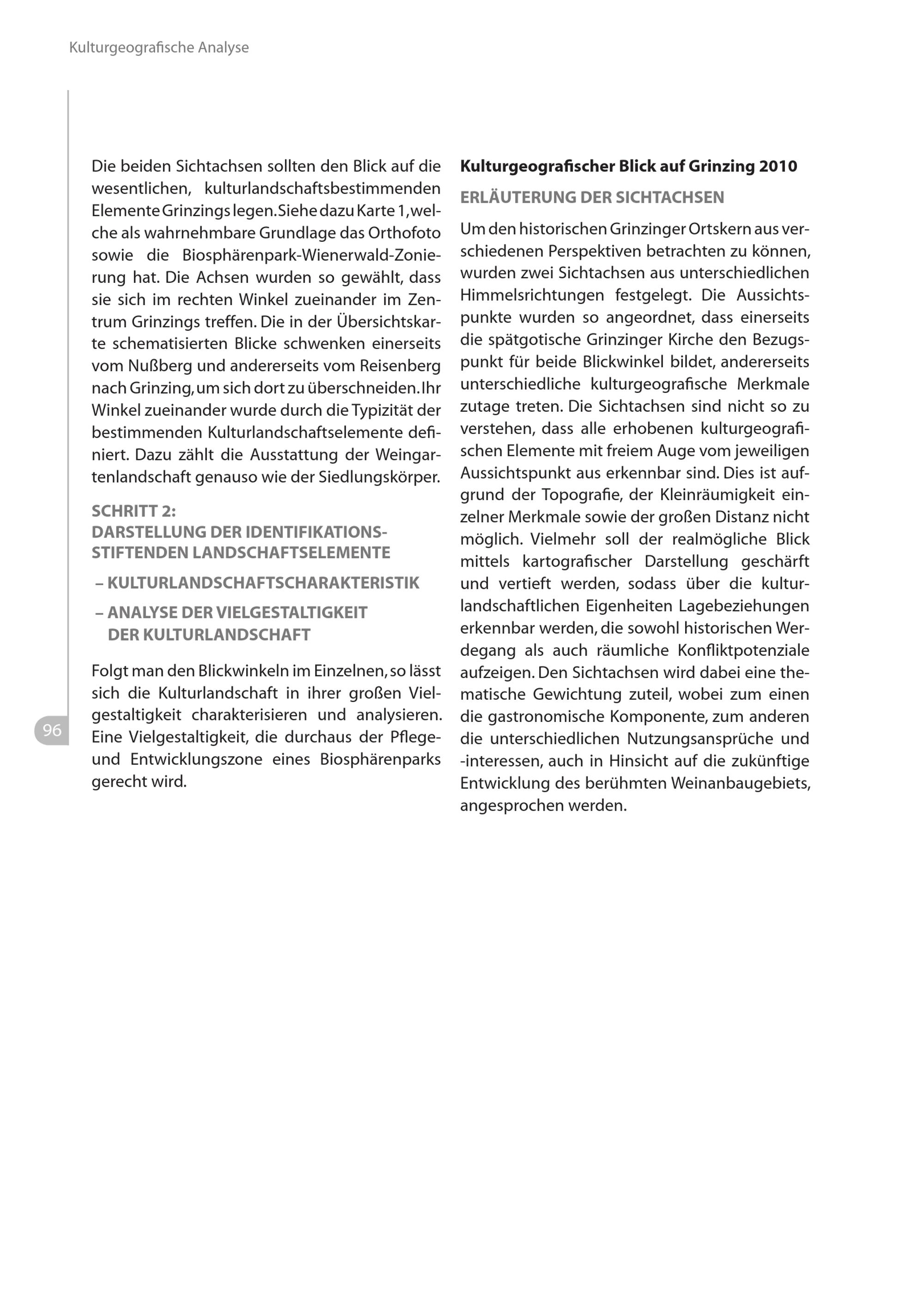 Kulturgeografische Analyse

Die beiden Sichtachsen sollten den Blick auf die wesentlichen, kulturlandschaftsbestimmenden Elemente Grinzings legen. Siehe dazu Karte 1, welche als wahrnehmbare Grundlage das Orthofoto sowie die Biosphärenpark-Wienerwald-Zonierung hat. Die Achsen wurden so gewählt, dass sie sich im rechten Winkel zueinander im Zentrum Grinzings treffen. Die in der Übersichtskarte schematisierten Blicke schwenken einerseits vom Nußberg und andererseits vom Reisenberg nach Grinzing, um sich dort zu überschneiden. Ihr Winkel zueinander wurde durch die Typizität der bestimmenden Kulturlandschaftselemente definiert. Dazu zählt die Ausstattung der Weingartenlandschaft genauso wie der Siedlungskörper.

SCHRITT 2:
DARSTELLUNG DER IDENTIFIKATIONSSTIFTENDEN LANDSCHAFTSELEMENTE

– KULTURLANDSCHAFTSCHARAKTERISTIK

– ANALYSE DER VIELGESTALTIGKEIT DER KULTURLANDSCHAFT

Folgt man den Blickwinkeln im Einzelnen, so lässt sich die Kulturlandschaft in ihrer großen Vielgestaltigkeit charakterisieren und analysieren. Eine Vielgestaltigkeit, die durchaus der Pflege- und Entwicklungszone eines Biosphärenparks gerecht wird.

96

Kulturgeografischer Blick auf Grinzing 2010

ERLÄUTERUNG DER SICHTACHSEN

Um den historischen Grinzinger Ortskern aus verschiedenen Perspektiven betrachten zu können, wurden zwei Sichtachsen aus unterschiedlichen Himmelsrichtungen festgelegt. Die Aussichtspunkte wurden so angeordnet, dass einerseits die spätgotische Grinzinger Kirche den Bezugspunkt für beide Blickwinkel bildet, andererseits unterschiedliche kulturgeografische Merkmale zutage treten. Die Sichtachsen sind nicht so zu verstehen, dass alle erhobenen kulturgeografischen Elemente mit freiem Auge vom jeweiligen Aussichtspunkt aus erkennbar sind. Dies ist aufgrund der Topografie, der Kleinräumigkeit einzelner Merkmale sowie der großen Distanz nicht möglich. Vielmehr soll der realmögliche Blick mittels kartografischer Darstellung geschärft und vertieft werden, sodass über die kulturlandschaftlichen Eigenheiten Lagebeziehungen erkennbar werden, die sowohl historischen Werdegang als auch räumliche Konfliktpotenziale aufzeigen. Den Sichtachsen wird dabei eine thematische Gewichtung zuteil, wobei zum einen die gastronomische Komponente, zum anderen die unterschiedlichen Nutzungsansprüche und -interessen, auch in Hinsicht auf die zukünftige Entwicklung des berühmten Weinanbaugebiets, angesprochen werden.